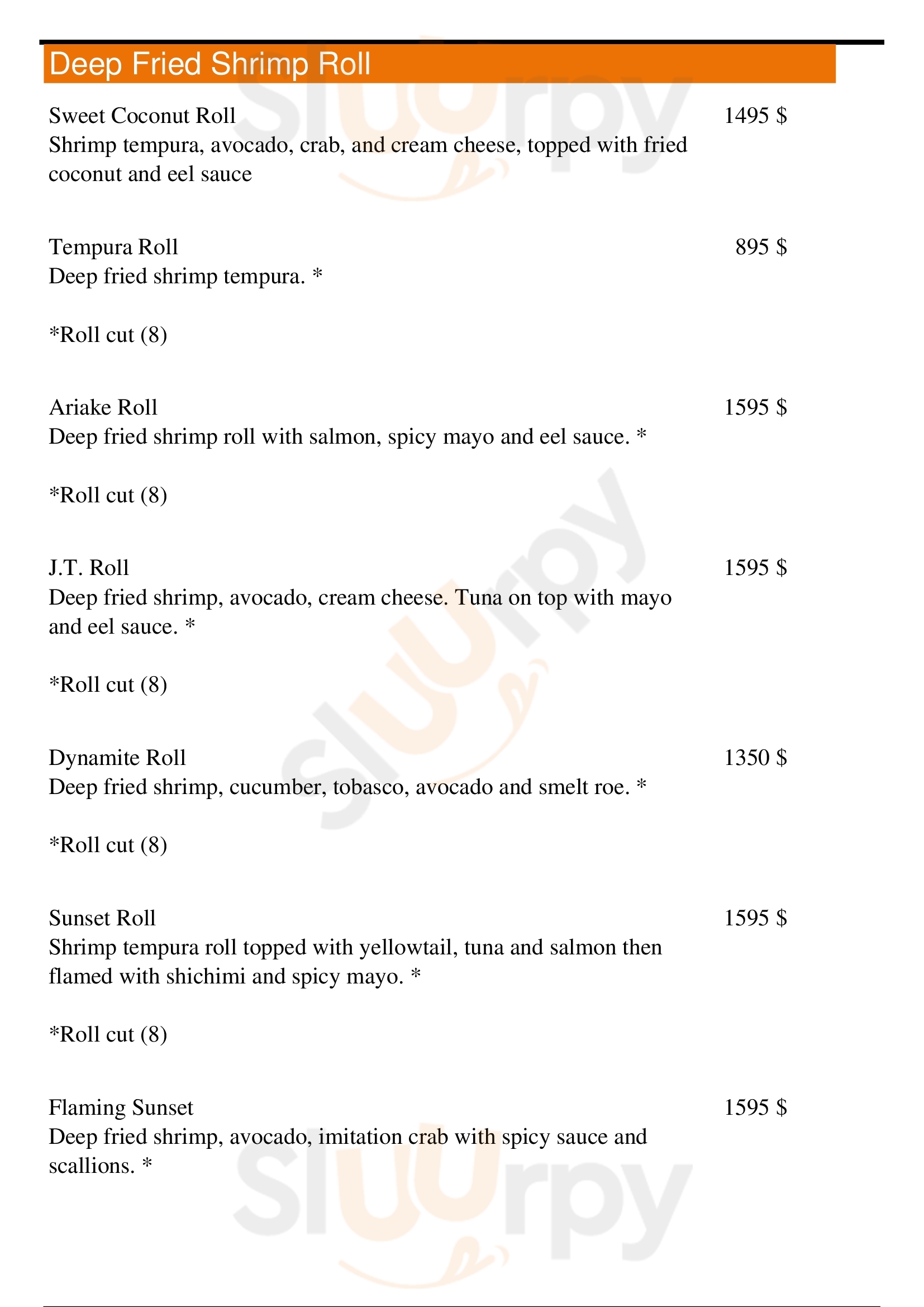 Deep Fried Shrimp Roll

Sweet Coconut Roll
1495 $
Shrimp tempura, avocado, crab, and cream cheese, topped with fried coconut and eel sauce

Tempura Roll
895 $
Deep fried shrimp tempura. *

*Roll cut (8)

Ariake Roll
1595 $
Deep fried shrimp roll with salmon, spicy mayo and eel sauce. *

*Roll cut (8)

J.T. Roll
1595 $
Deep fried shrimp, avocado, cream cheese. Tuna on top with mayo and eel sauce. *

*Roll cut (8)

Dynamite Roll
1350 $
Deep fried shrimp, cucumber, tobasco, avocado and smelt roe. *

*Roll cut (8)

Sunset Roll
1595 $
Shrimp tempura roll topped with yellowtail, tuna and salmon then flamed with shichimi and spicy mayo. *

*Roll cut (8)

Flaming Sunset
1595 $
Deep fried shrimp, avocado, imitation crab with spicy sauce and scallions. *

Slurpy